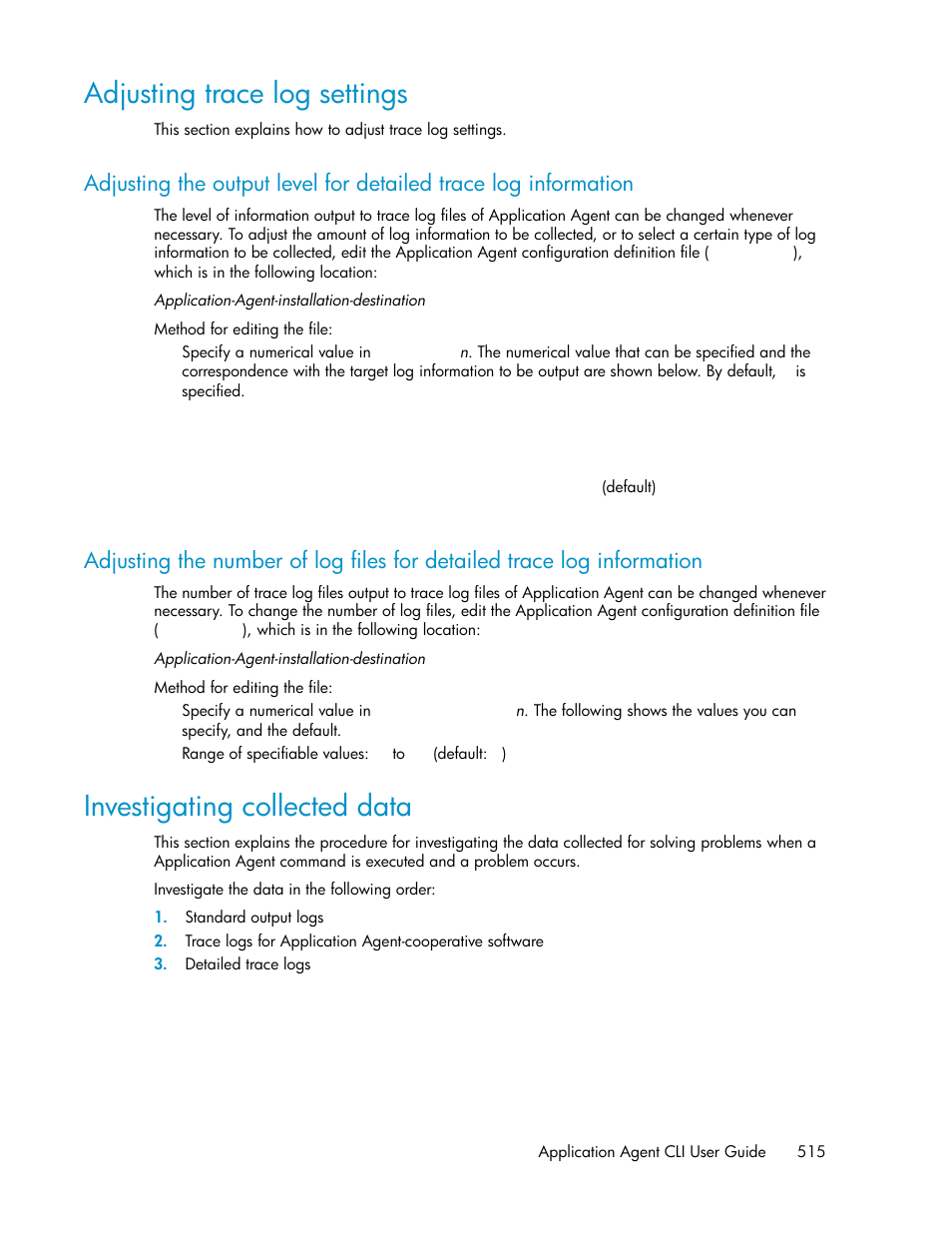 Adjusting trace log settings

This section explains how to adjust trace log settings.

Adjusting the output level for detailed trace log information

The level of information output to trace log files of Application Agent can be changed whenever necessary. To adjust the amount of log information to be collected, or to select a certain type of log information to be collected, edit the Application Agent configuration definition file ( ), which is in the following location:

Application-Agent-installation-destination

Method for editing the file:

Specify a numerical value in n. The numerical value that can be specified and the correspondence with the target log information to be output are shown below. By default, is specified.

(default)

Adjusting the number of log files for detailed trace log information

The number of trace log files output to trace log files of Application Agent can be changed whenever necessary. To change the number of log files, edit the Application Agent configuration definition file ( ), which is in the following location:

Application-Agent-installation-destination

Method for editing the file:

Specify a numerical value in n. The following shows the values you can specify, and the default.

Range of specifiable values: to (default: )

Investigating collected data

This section explains the procedure for investigating the data collected for solving problems when a Application Agent command is executed and a problem occurs.

Investigate the data in the following order:

1. Standard output logs
2. Trace logs for Application Agent-cooperative software
3. Detailed trace logs

Application Agent CLI User Guide 515